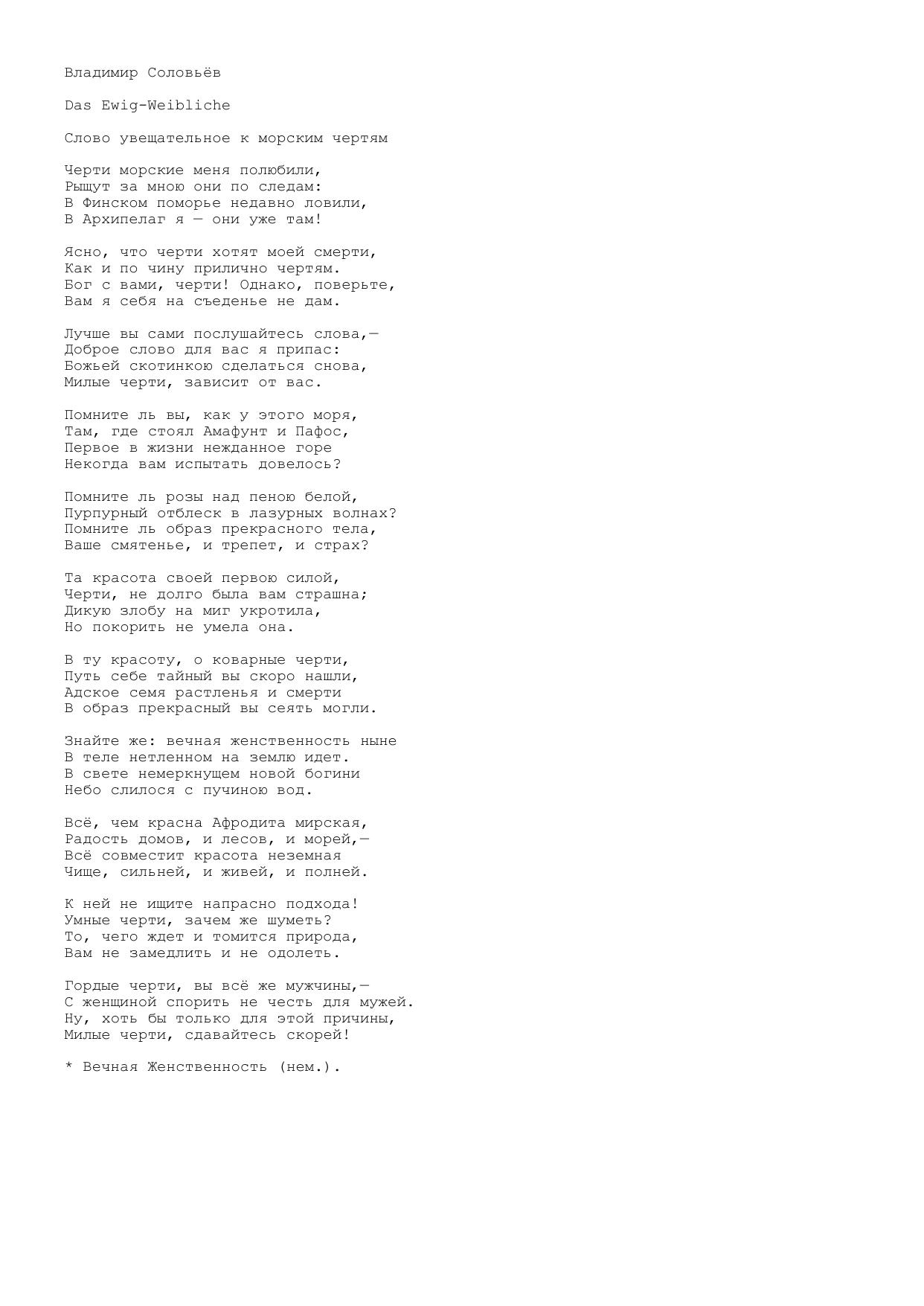 Владимир Соловьёв

Das Ewig-Weibliche

Слово увещательное к морским чертям

Черти морские меня полюбили,
Рыщут за мною они по следам:
В Финском поморье недавно ловили,
В Архипелаг я — они уже там!

Ясно, что черти хотят моей смерти,
Как и по чину прилично чертям.
Бог с вами, черти! Однако, поверьте,
Вам я себя на съеденье не дам.

Лучше вы сами послушайтесь слова,—
Доброе слово для вас я припас:
Божьей скотинкою сделаться снова,
Милые черти, зависит от вас.

Помните ль вы, как у этого моря,
Там, где стоял Амафунт и Пафос,
Первое в жизни нежданное горе
Некогда вам испытать довелось?

Помните ль розы над пеною белой,
Пурпурный отблеск в лазурных волнах?
Помните ль образ прекрасного тела,
Ваше смятенье, и трепет, и страх?

Та красота своей первою силой,
Черти, не долго была вам страшна;
Дикую злобу на миг укротила,
Но покорить не умела она.

В ту красоту, о коварные черти,
Путь себе тайный вы скоро нашли,
Адское семя растленья и смерти
В образ прекрасный вы сеять могли.

Знайте же: вечная женственность ныне
В теле нетленном на землю идет.
В свете немеркнущем новой богини
Небо слилося с пучиною вод.

Всё, чем красна Афродита мирская,
Радость домов, и лесов, и морей,—
Всё совместит красота неземная
Чище, сильней, и живей, и полней.

К ней не ищите напрасно подхода!
Умные черти, зачем же шуметь?
То, чего ждет и томится природа,
Вам не замедлить и не одолеть.

Гордые черти, вы всё же мужчины,—
С женщиной спорить не честь для мужей.
Ну, хоть бы только для этой причины,
Милые черти, сдавайтесь скорей!

* Вечная Женственность (нем.).